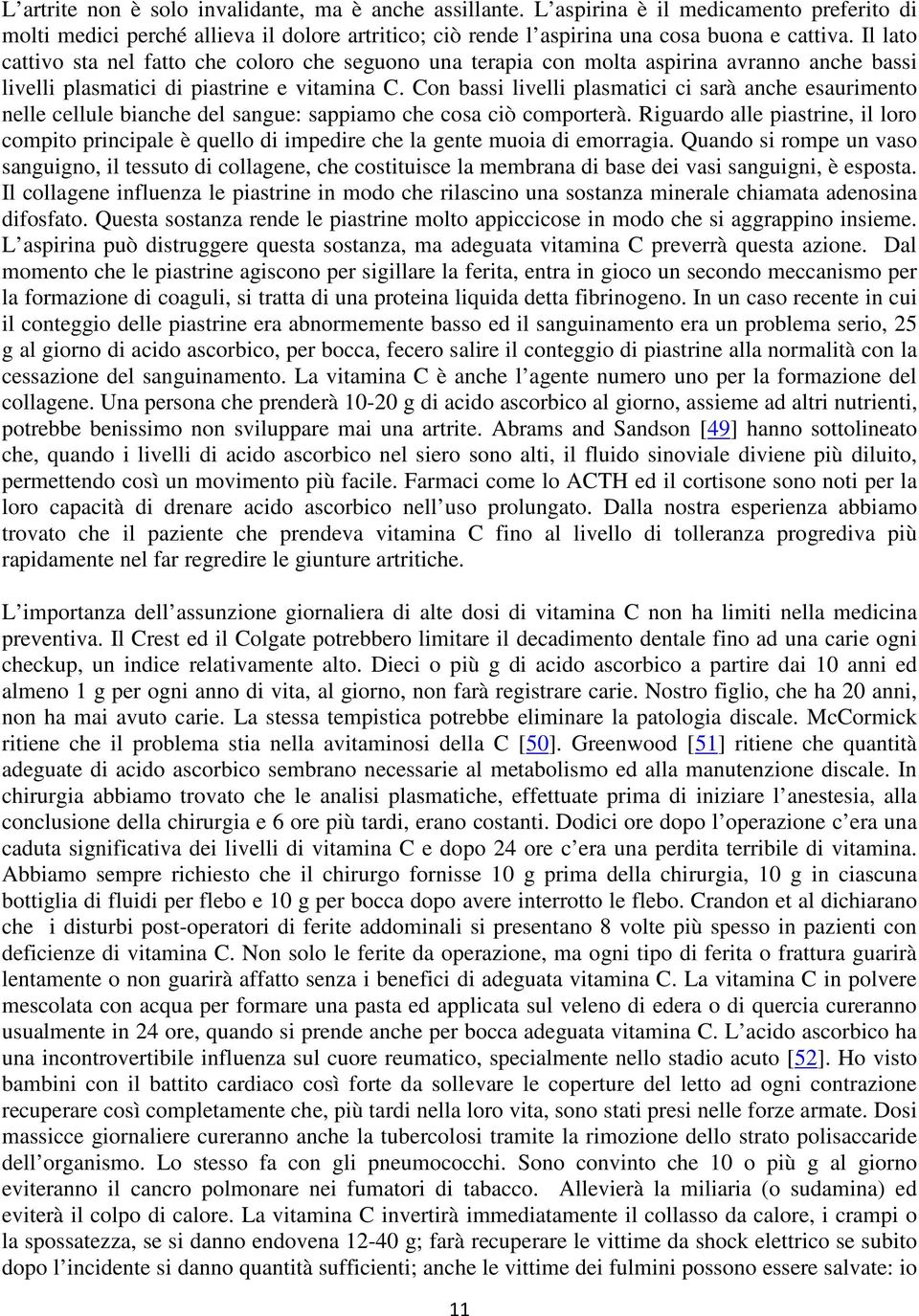 L’artrite non è solo invalidante, ma è anche assillante. L’aspirina è il medicamento preferito di molti medici perché allieva il dolore artritico; ciò rende l’aspirina una cosa buona e cattiva. Il lato cattivo sta nel fatto che coloro che seguono una terapia con molta aspirina avranno anche bassi livelli plasmatici di piastrine e vitamina C. Con bassi livelli plasmatici ci sarà anche esaurimento nelle cellule bianche del sangue: sappiamo che cosa ciò comporterà. Riguardo alle piastrine, il loro compito principale è quello di impedire che la gente muoia di emorragia. Quando si rompe un vaso sanguigno, il tessuto di collagene, che costituisce la membrana di base dei vasi sanguigni, è esposta. Il collagene influenza le piastrine in modo che rilascino una sostanza minerale chiamata adenosina difosfato. Questa sostanza rende le piastrine molto appiccicose in modo che si aggrappino insieme. L’aspirina può distruggere questa sostanza, ma adeguata vitamina C preverrà questa azione. Dal momento che le piastrine agiscono per sigillare la ferita, entra in gioco un secondo meccanismo per la formazione di coaguli, si tratta di una proteina liquida detta fibrinogeno. In un caso recente in cui il conteggio delle piastrine era abnormemente basso ed il sanguinamento era un problema serio, 25 g al giorno di acido ascorbico, per bocca, fecero salire il conteggio di piastrine alla normalità con la cessazione del sanguinamento. La vitamina C è anche l’agente numero uno per la formazione del collagene. Una persona che prenderà 10-20 g di acido ascorbico al giorno, assieme ad altri nutrienti, potrebbe benissimo non sviluppare mai una artrite. Abrams and Sandson [49] hanno sottolineato che, quando i livelli di acido ascorbico nel siero sono alti, il fluido sinoviale diviene più diluito, permettendo così un movimento più facile. Farmaci come lo ACTH ed il cortisone sono noti per la loro capacità di drenare acido ascorbico nell’uso prolungato. Dalla nostra esperienza abbiamo trovato che il paziente che prendeva vitamina C fino al livello di tolleranza progrediva più rapidamente nel far regredire le giunture artritiche.

L’importanza dell’assunzione giornaliera di alte dosi di vitamina C non ha limiti nella medicina preventiva. Il Crest ed il Colgate potrebbero limitare il decadimento dentale fino ad una carie ogni checkup, un indice relativamente alto. Dieci o più g di acido ascorbico a partire dai 10 anni ed almeno 1 g per ogni anno di vita, al giorno, non farà registrare carie. Nostro figlio, che ha 20 anni, non ha mai avuto carie. La stessa tempistica potrebbe eliminare la patologia discale. McCormick ritiene che il problema stia nella avitaminosi della C [50]. Greenwood [51] ritiene che quantità adeguate di acido ascorbico sembrano necessarie al metabolismo ed alla manutenzione discale. In chirurgia abbiamo trovato che le analisi plasmatiche, effettuate prima di iniziare l’anestesia, alla conclusione della chirurgia e 6 ore più tardi, erano costanti. Dodici ore dopo l’operazione c’era una caduta significativa dei livelli di vitamina C e dopo 24 ore c’era una perdita terribile di vitamina. Abbiamo sempre richiesto che il chirurgo fornisse 10 g prima della chirurgia, 10 g in ciascuna bottiglia di fluidi per flebo e 10 g per bocca dopo avere interrotto le flebo. Crandon et al dichiarano che i disturbi post-operatori di ferite addominali si presentano 8 volte più spesso in pazienti con deficienze di vitamina C. Non solo le ferite da operazione, ma ogni tipo di ferita o frattura guarirà lentamente o non guarirà affatto senza i benefici di adeguata vitamina C. La vitamina C in polvere mescolata con acqua per formare una pasta ed applicata sul veleno di edera o di quercia cureranno usualmente in 24 ore, quando si prende anche per bocca adeguata vitamina C. L’acido ascorbico ha una incontrovertibile influenza sul cuore reumatico, specialmente nello stadio acuto [52]. Ho visto bambini con il battito cardiaco così forte da sollevare le coperture del letto ad ogni contrazione recuperare così completamente che, più tardi nella loro vita, sono stati presi nelle forze armate. Dosi massicce giornaliere cureranno anche la tubercolosi tramite la rimozione dello strato polisaccaride dell’organismo. Lo stesso fa con gli pneumococchi. Sono convinto che 10 o più g al giorno eviteranno il cancro polmonare nei fumatori di tabacco. Allevierà la miliaria (o sudamina) ed eviterà il colpo di calore. La vitamina C invertirà immediatamente il collasso da calore, i crampi o la spossatezza, se si danno endovena 12-40 g; farà recuperare le vittime da shock elettrico se subito dopo l’incidente si danno quantità sufficienti; anche le vittime dei fulmini possono essere salvate: io

11